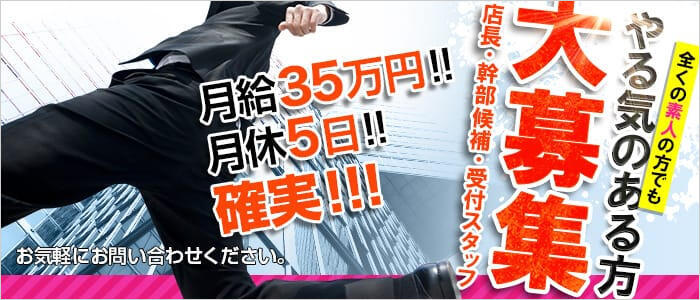 全くの素人の方でも
やる気のある方
大募集
店長・幹部候補・受付スタッフ

月給35万円!!
月休5日!!
確実!!!

お気軽にお問い合わせください。